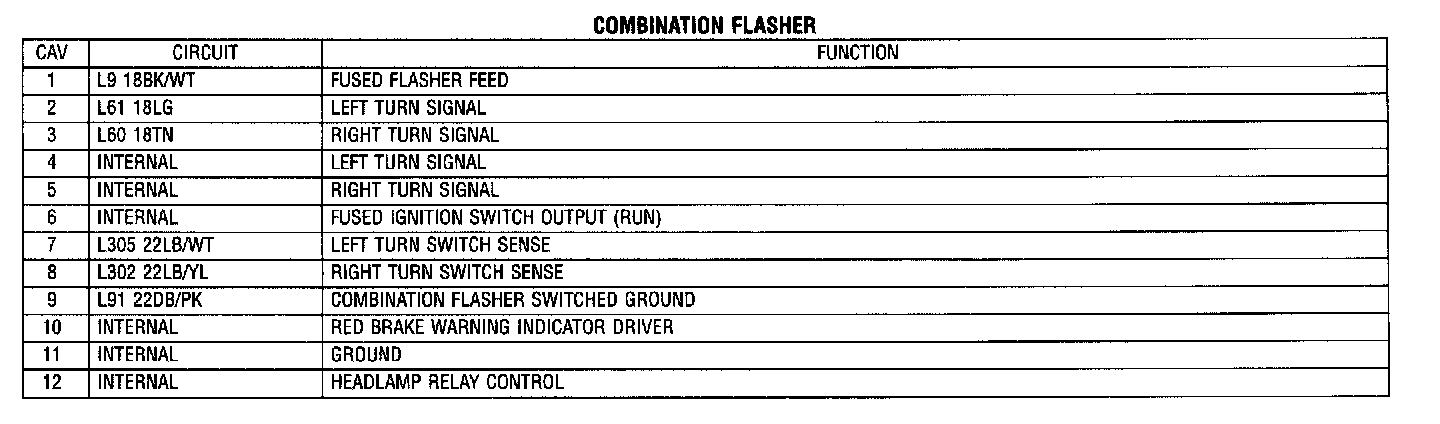 COMBINATION FLASHER

| CAV | CIRCUIT | FUNCTION |
|---|---|---|
| 1 | L9 18BK/WT | FUSED FLASHER FEED |
| 2 | L61 18LG | LEFT TURN SIGNAL |
| 3 | L60 18TN | RIGHT TURN SIGNAL |
| 4 | INTERNAL | LEFT TURN SIGNAL |
| 5 | INTERNAL | RIGHT TURN SIGNAL |
| 6 | INTERNAL | FUSED IGNITION SWITCH OUTPUT (RUN) |
| 7 | L305 22LB/WT | LEFT TURN SWITCH SENSE |
| 8 | L302 22LB/YL | RIGHT TURN SWITCH SENSE |
| 9 | L91 22DB/PK | COMBINATION FLASHER SWITCHED GROUND |
| 10 | INTERNAL | RED BRAKE WARNING INDICATOR DRIVER |
| 11 | INTERNAL | GROUND |
| 12 | INTERNAL | HEADLAMP RELAY CONTROL |